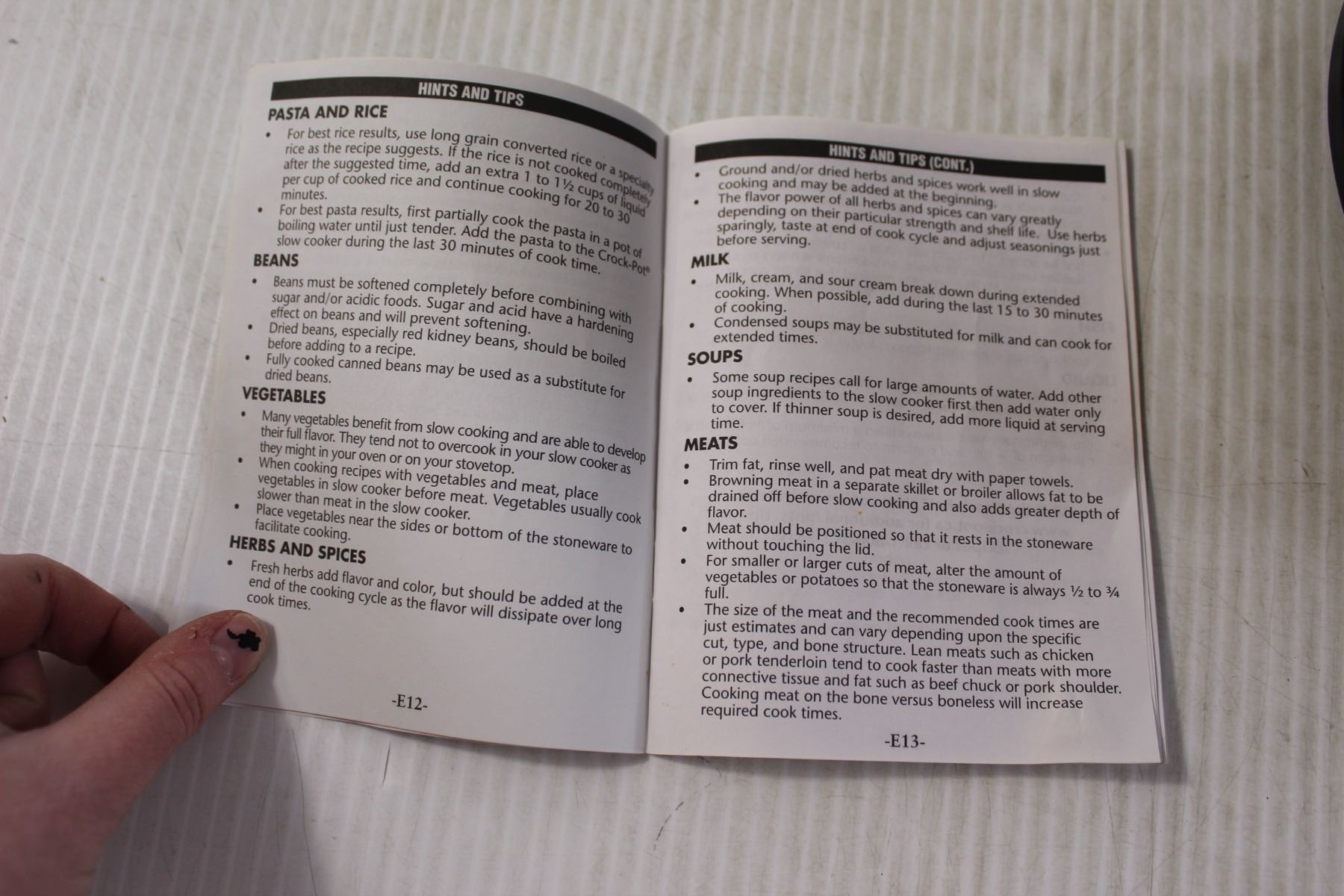 HINTS AND TIPS

PASTA AND RICE

• For best rice results, use long grain converted rice or a specialty rice as the recipe suggests. If the rice is not cooked completely after the suggested time, add an extra 1 to 1½ cups of liquid per cup of cooked rice and continue cooking for 20 to 30 minutes.
• For best pasta results, first partially cook the pasta in a pot of boiling water until just tender. Add the pasta to the Crock-Pot® slow cooker during the last 30 minutes of cook time.

BEANS

• Beans must be softened completely before combining with sugar and/or acidic foods. Sugar and acid have a hardening effect on beans and will prevent softening.
• Dried beans, especially red kidney beans, should be boiled before adding to a recipe.
• Fully cooked canned beans may be used as a substitute for dried beans.

VEGETABLES

• Many vegetables benefit from slow cooking and are able to develop their full flavor. They tend not to overcook in your slow cooker as they might in your oven or on your stovetop.
• When cooking recipes with vegetables and meat, place vegetables in slow cooker before meat. Vegetables usually cook slower than meat in the slow cooker.
• Place vegetables near the sides or bottom of the stoneware to facilitate cooking.

HERBS AND SPICES

• Fresh herbs add flavor and color, but should be added at the end of the cooking cycle as the flavor will dissipate over long cook times.

-E12-

HINTS AND TIPS (CONT.)

• Ground and/or dried herbs and spices work well in slow cooking and may be added at the beginning.
• The flavor power of all herbs and spices can vary greatly depending on their particular strength and shelf life. Use herbs sparingly, taste at end of cook cycle and adjust seasonings just before serving.

MILK

• Milk, cream, and sour cream break down during extended cooking. When possible, add during the last 15 to 30 minutes of cooking.
• Condensed soups may be substituted for milk and can cook for extended times.

SOUPS

• Some soup recipes call for large amounts of water. Add other soup ingredients to the slow cooker first then add water only to cover. If thinner soup is desired, add more liquid at serving time.

MEATS

• Trim fat, rinse well, and pat meat dry with paper towels.
• Browning meat in a separate skillet or broiler allows fat to be drained off before slow cooking and also adds greater depth of flavor.
• Meat should be positioned so that it rests in the stoneware without touching the lid.
• For smaller or larger cuts of meat, alter the amount of vegetables or potatoes so that the stoneware is always ½ to ¾ full.
• The size of the meat and the recommended cook times are just estimates and can vary depending upon the specific cut, type, and bone structure. Lean meats such as chicken or pork tenderloin tend to cook faster than meats with more connective tissue and fat such as beef chuck or pork shoulder. Cooking meat on the bone versus boneless will increase required cook times.

-E13-